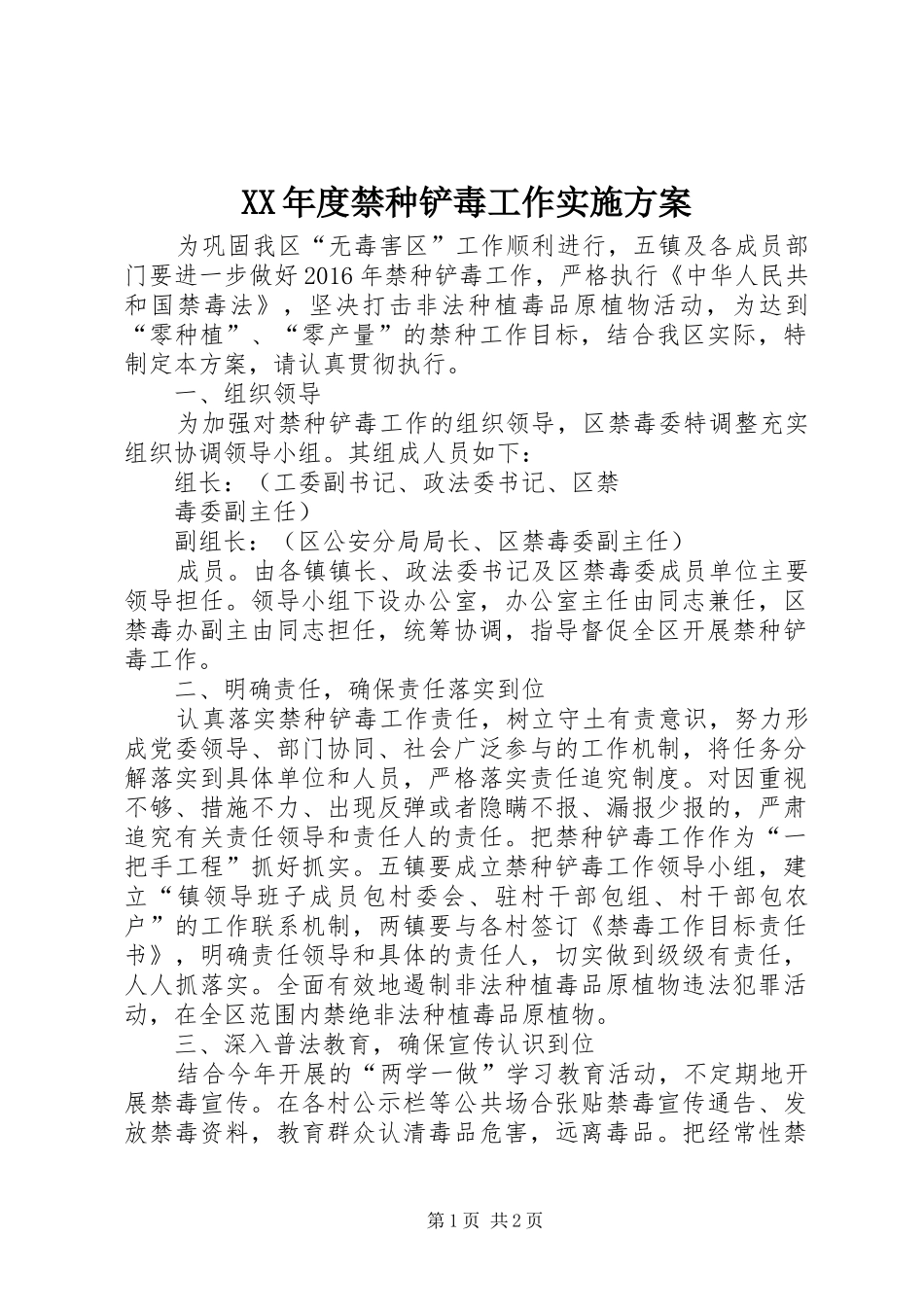 XX年度禁种铲毒工作实施方案

为巩固我区“无毒害区”工作顺利进行，五镇及各成员部门要进一步做好2016年禁种铲毒工作，严格执行《中华人民共和国禁毒法》，坚决打击非法种植毒品原植物活动，为达到“零种植”、“零产量”的禁种工作目标，结合我区实际，特制定本方案，请认真贯彻执行。

一、组织领导

为加强对禁种铲毒工作的组织领导，区禁毒委特调整充实组织协调领导小组。其组成人员如下：

组长：（工委副书记、政法委书记、区禁毒委副主任）

副组长：（区公安分局局长、区禁毒委副主任）

成员。由各镇镇长、政法委书记及区禁毒委成员单位主要领导担任。领导小组下设办公室，办公室主任由同志兼任，区禁毒办副主由同志担任，统筹协调，指导督促全区开展禁种铲毒工作。

二、明确责任，确保责任落实到位

认真落实禁种铲毒工作责任，树立守土有责意识，努力形成党委领导、部门协同、社会广泛参与的工作机制，将任务分解落实到具体单位和人员，严格落实责任追究制度。对因重视不够、措施不力、出现反弹或者隐瞒不报、漏报少报的，严肃追究有关责任领导和责任人的责任。把禁种铲毒工作作为“一把手工程”抓好抓实。五镇要成立禁种铲毒工作领导小组，建立“镇领导班子成员包村委会、驻村干部包组、村干部包农户”的工作联系机制，两镇要与各村签订《禁毒工作目标责任书》，明确责任领导和具体的责任人，切实做到级级有责任，人人抓落实。全面有效地遏制非法种植毒品原植物违法犯罪活动，在全区范围内禁绝非法种植毒品原植物。

三、深入普法教育，确保宣传认识到位

结合今年开展的“两学一做”学习教育活动，不定期地开展禁毒宣传。在各村公示栏等公共场合张贴禁毒宣传通告、发放禁毒资料，教育群众认清毒品危害，远离毒品。把经常性禁

第1页 共2页